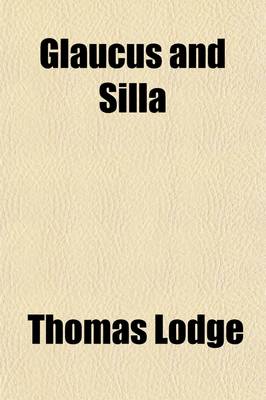 Glaucus and Silla

Thomas Lodge